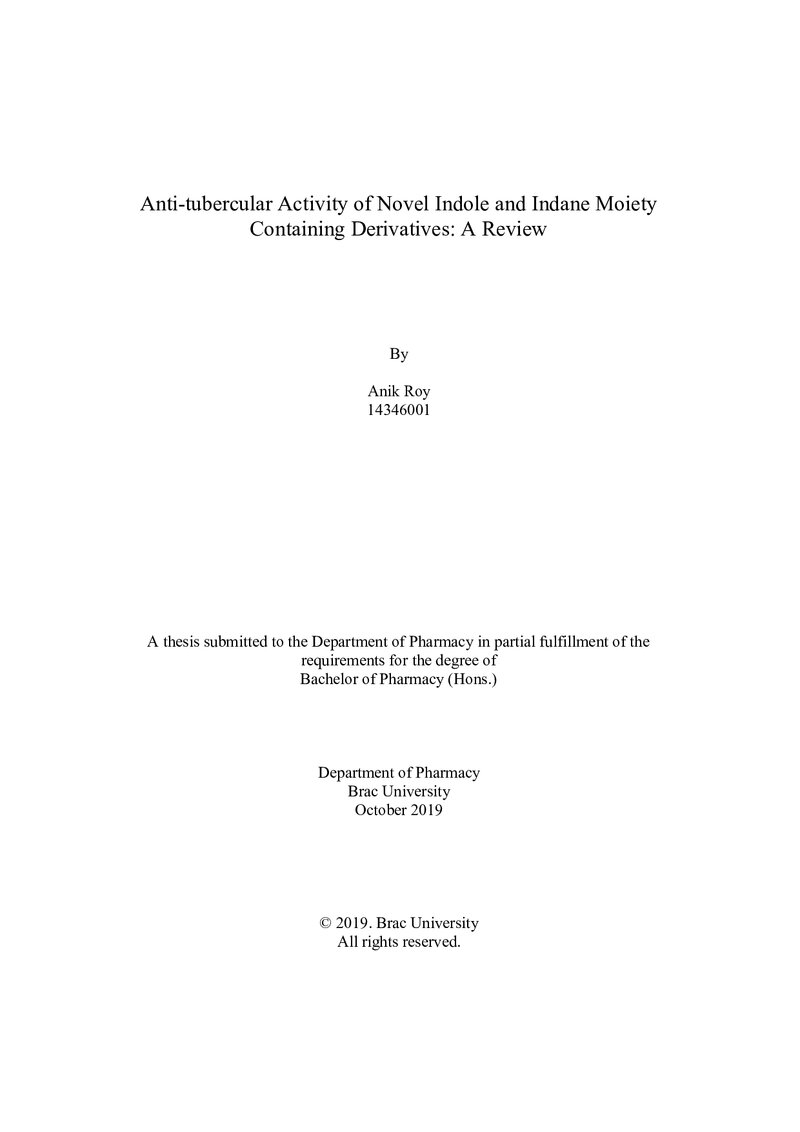 Anti-tubercular Activity of Novel Indole and Indane Moiety Containing Derivatives: A Review

By

Anik Roy
14346001

A thesis submitted to the Department of Pharmacy in partial fulfillment of the requirements for the degree of Bachelor of Pharmacy (Hons.)

Department of Pharmacy
Brac University
October 2019

© 2019. Brac University
All rights reserved.